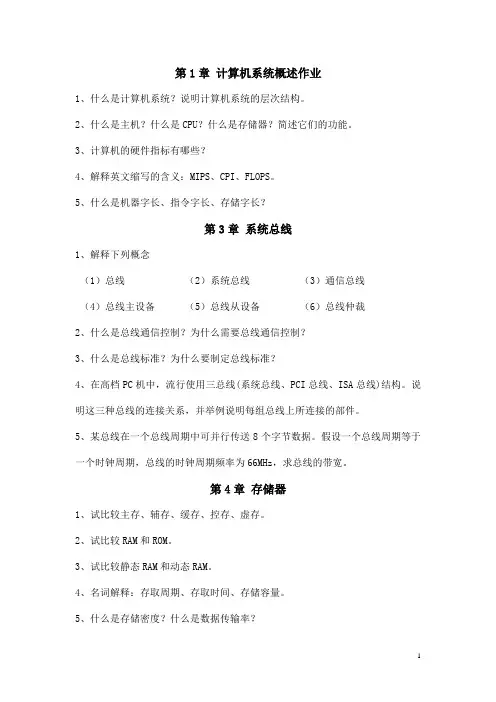 第 1 章 计算机系统概述作业

1、什么是计算机系统？说明计算机系统的层次结构。

2、什么是主机？什么是 CPU？什么是存储器？简述它们的功能。

3、计算机的硬件指标有哪些？

4、解释英文缩写的含义：MIPS、CPI、FLOPS。

5、什么是机器字长、指令字长、存储字长？

第 3 章 系统总线

1、解释下列概念

（1）总线　（2）系统总线　（3）通信总线

（4）总线主设备　（5）总线从设备　（6）总线仲裁

2、什么是总线通信控制？为什么需要总线通信控制？

3、什么是总线标准？为什么要制定总线标准？

4、在高档 PC 机中，流行使用三总线(系统总线、PCI 总线、ISA 总线)结构。说明这三种总线的连接关系，并举例说明每组总线上所连接的部件。

5、某总线在一个总线周期中可并行传送 8 个字节数据。假设一个总线周期等于一个时钟周期，总线的时钟周期频率为 66MHz，求总线的带宽。

第 4 章 存储器

1、试比较主存、辅存、缓存、控存、虚存。

2、试比较 RAM 和 ROM。

3、试比较静态 RAM 和动态 RAM。

4、名词解释：存取周期、存取时间、存储容量。

5、什么是存储密度？什么是数据传输率？

1